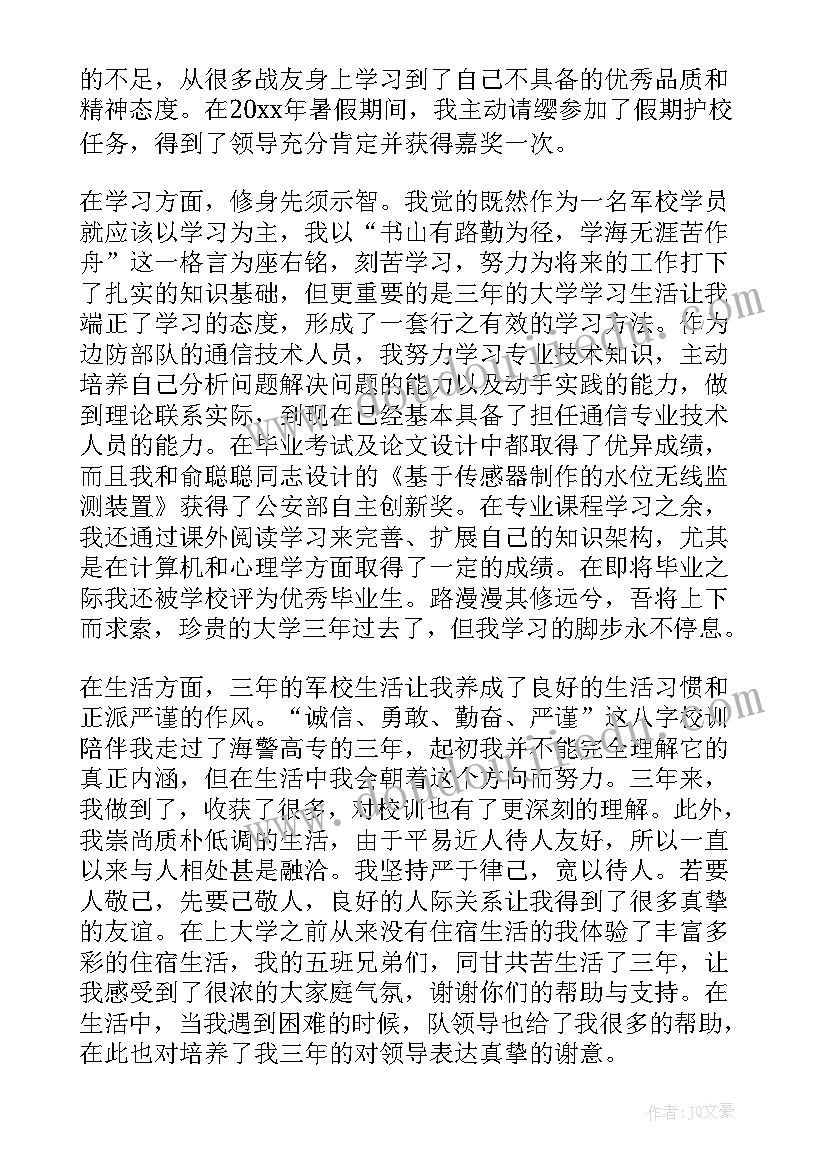 的不足，从很多战友身上学习到了自己不具备的优秀品质和精神态度。在20xx年暑假期间，我主动请缨参加了假期护校任务，得到了领导充分肯定并获得嘉奖一次。

在学习方面，修身先须示智。我觉的既然作为一名军校学员就应该以学习为主，我以“书山有路勤为径，学海无涯苦作舟”这一格言为座右铭，刻苦学习，努力为将来的工作打下了扎实的知识基础，但更重要的是三年的大学学习生活让我端正了学习的态度，形成了一套行之有效的学习方法。作为边防部队的通信技术人员，我努力学习专业技术知识，主动培养自己分析问题解决问题的能力以及动手实践的能力，做到理论联系实际，到现在已经基本具备了担任通信专业技术人员的能力。在毕业考试及论文设计中都取得了优异成绩，而且我和俞聪聪同志设计的《基于传感器制作的水位无线监测装置》获得了公安部自主创新奖。在专业课程学习之余，我还通过课外阅读学习来完善、扩展自己的知识架构，尤其是在计算机和心理学方面取得了一定的成绩。在即将毕业之际我还被学校评为优秀毕业生。路漫漫其修远兮，吾将上下而求索，珍贵的大学三年过去了，但我学习的脚步永不停息。

在生活方面，三年的军校生活让我养成了良好的生活习惯和正派严谨的作风。“诚信、勇敢、勤奋、严谨”这八字校训陪伴我走过了海警高专的三年，起初我并不能完全理解它的真正内涵，但在生活中我会朝着这个方向而努力。三年来，我做到了，收获了很多，对校训也有了更深刻的理解。此外，我崇尚质朴低调的生活，由于平易近人待人友好，所以一直以来与人相处甚是融洽。我坚持严于律己，宽以待人。若要人敬己，先要己敬人，良好的人际关系让我得到了很多真挚的友谊。在上大学之前从来没有住宿生活的我体验了丰富多彩的住宿生活，我的五班兄弟们，同甘共苦生活了三年，让我感受到了很浓的大家庭气氛，谢谢你们的帮助与支持。在生活中，当我遇到困难的时候，队领导也给了我很多的帮助，在此也对培养了我三年的对领导表达真挚的谢意。

作者：JQ文豪